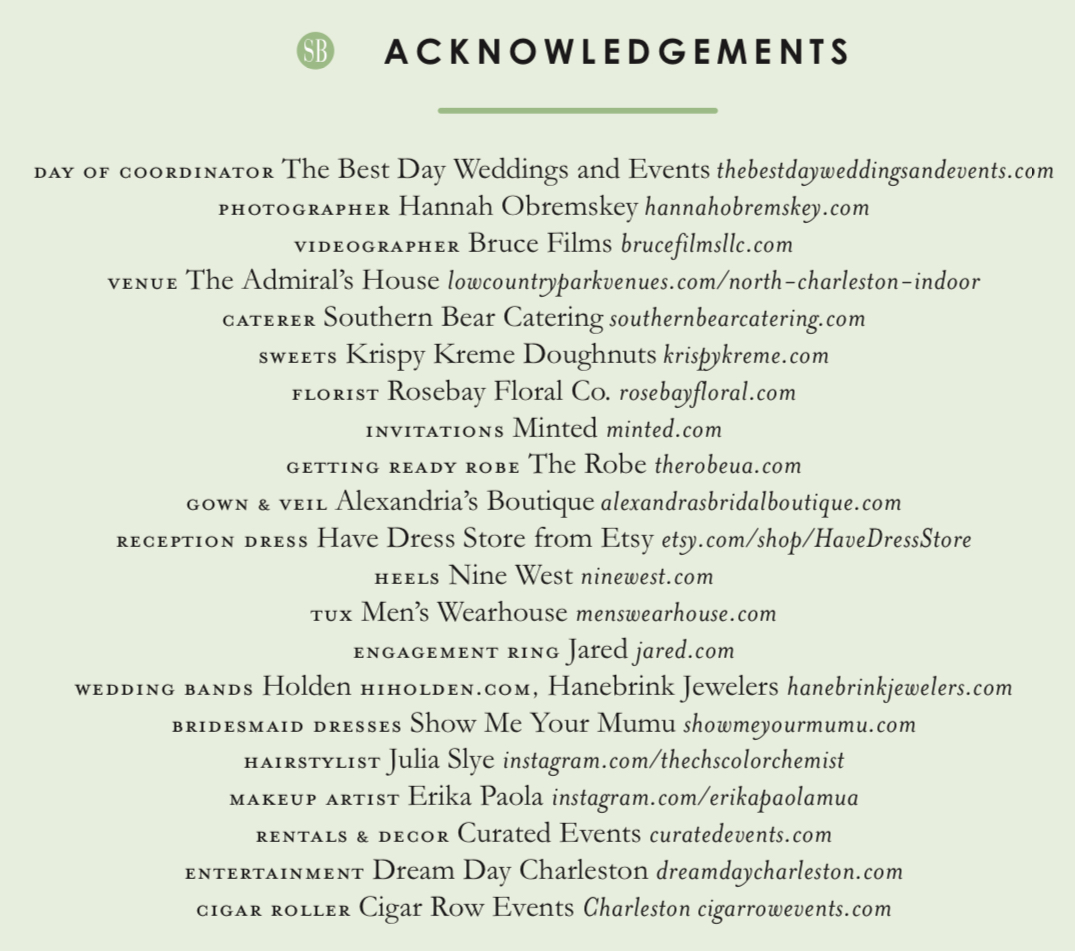 SB ACKNOWLEDGEMENTS

DAY OF COORDINATOR The Best Day Weddings and Events thebestdayweddingsandevents.com
PHOTOGRAPHER Hannah Obremskey hannahobremskey.com
VIDEOGRAPHER Bruce Films brucefilmsllc.com
VENUE The Admiral's House lowcountryparkvenues.com/north-charleston-indoor
CATERER Southern Bear Catering southernbearcatering.com
SWEETS Krispy Kreme Doughnuts krispykreme.com
FLORIST Rosebay Floral Co. rosebayfloral.com
INVITATIONS Minted minted.com
GETTING READY ROBE The Robe therobeua.com
GOWN & VEIL Alexandria's Boutique alexandrasbridalboutique.com
RECEPTION DRESS Have Dress Store from Etsy etsy.com/shop/HaveDressStore
HEELS Nine West ninewest.com
TUX Men's Wearhouse menswearhouse.com
ENGAGEMENT RING Jared jared.com
WEDDING BANDS Holden HIHOLDEN.COM, Hanebrink Jewelers hanebrinkjewelers.com
BRIDESMAID DRESSES Show Me Your Mumu showmeyourmumu.com
HAIRSTYLIST Julia Slye instagram.com/thechscolorchemist
MAKEUP ARTIST Erika Paola instagram.com/erikapaolamua
RENTALS & DECOR Curated Events curatedevents.com
ENTERTAINMENT Dream Day Charleston dreamdaycharleston.com
CIGAR ROLLER Cigar Row Events Charleston cigarrowevents.com